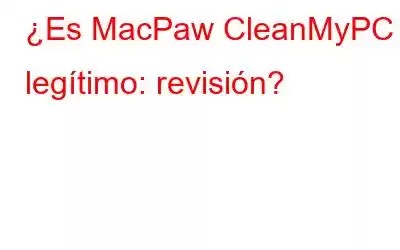 ¿Es MacPaw CleanMyPC legítimo: revisión?